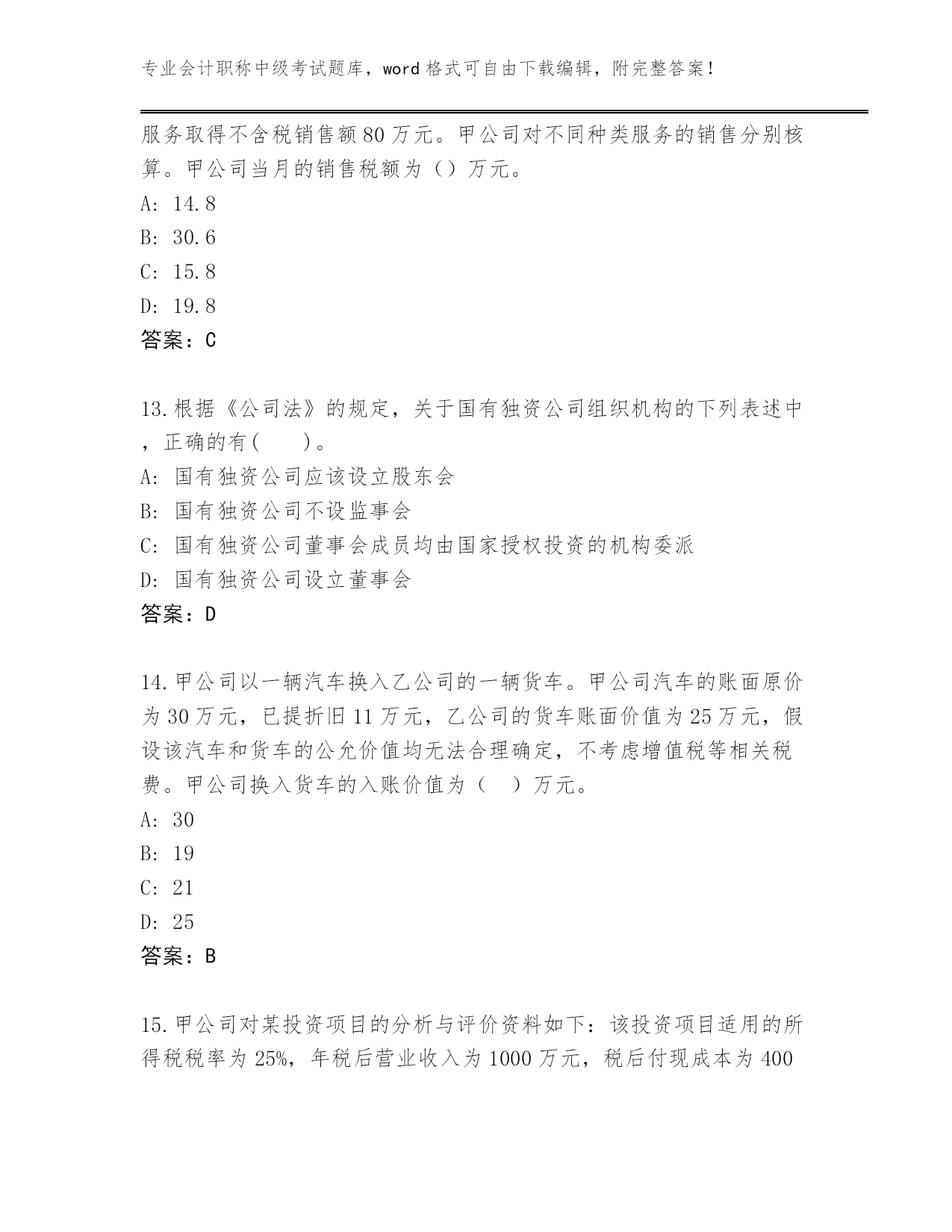 专业会计职称中级考试题库，word 格式可自由下载编辑，附完整答案！

服务取得不含税销售额 80 万元。甲公司对不同种类服务的销售分别核算。甲公司当月的销售税额为（）万元。
A: 14.8
B: 30.6
C: 15.8
D: 19.8
答案：C

13.根据《公司法》的规定，关于国有独资公司组织机构的下列表述中，正确的有(　　)。
A: 国有独资公司应该设立股东会
B: 国有独资公司不设监事会
C: 国有独资公司董事会成员均由国家授权投资的机构委派
D: 国有独资公司设立董事会
答案：D

14.甲公司以一辆汽车换入乙公司的一辆货车。甲公司汽车的账面原价为 30 万元，已提折旧 11 万元，乙公司的货车账面价值为 25 万元，假设该汽车和货车的公允价值均无法合理确定，不考虑增值税等相关税费。甲公司换入货车的入账价值为（　）万元。
A: 30
B: 19
C: 21
D: 25
答案：B

15.甲公司对某投资项目的分析与评价资料如下：该投资项目适用的所得税税率为 25%，年税后营业收入为 1000 万元，税后付现成本为 400